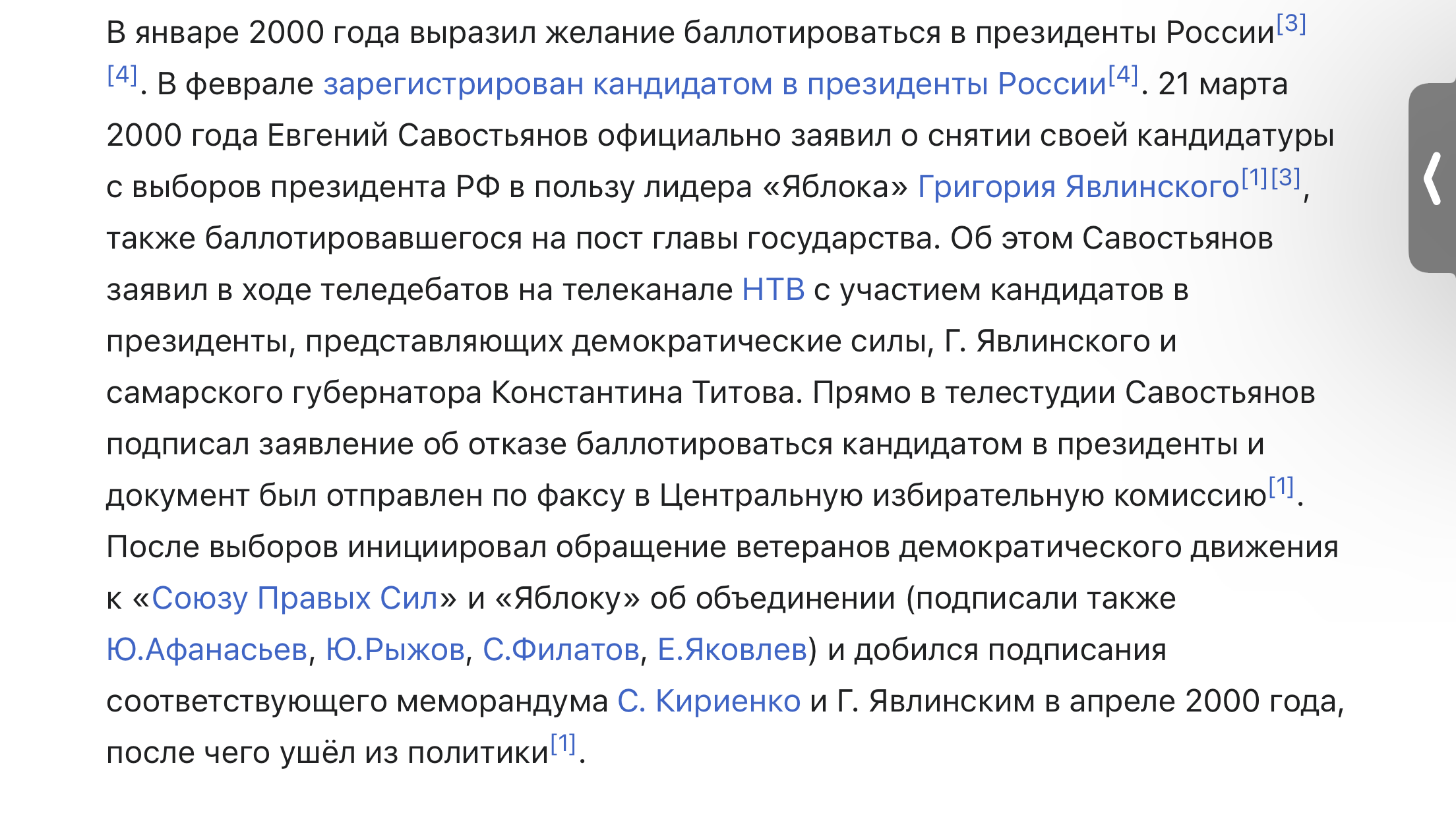 В январе 2000 года выразил желание баллотироваться в президенты России[3][4]. В феврале зарегистрирован кандидатом в президенты России[4]. 21 марта 2000 года Евгений Савостьянов официально заявил о снятии своей кандидатуры с выборов президента РФ в пользу лидера «Яблока» Григория Явлинского[1][3], также баллотировавшегося на пост главы государства. Об этом Савостьянов заявил в ходе теледебатов на телеканале НТВ с участием кандидатов в президенты, представляющих демократические силы, Г. Явлинского и самарского губернатора Константина Титова. Прямо в телестудии Савостьянов подписал заявление об отказе баллотироваться кандидатом в президенты и документ был отправлен по факсу в Центральную избирательную комиссию[1]. После выборов инициировал обращение ветеранов демократического движения к «Союзу Правых Сил» и «Яблоку» об объединении (подписали также Ю.Афанасьев, Ю.Рыжов, С.Филатов, Е.Яковлев) и добился подписания соответствующего меморандума С. Кириенко и Г. Явлинским в апреле 2000 года, после чего ушёл из политики[1].